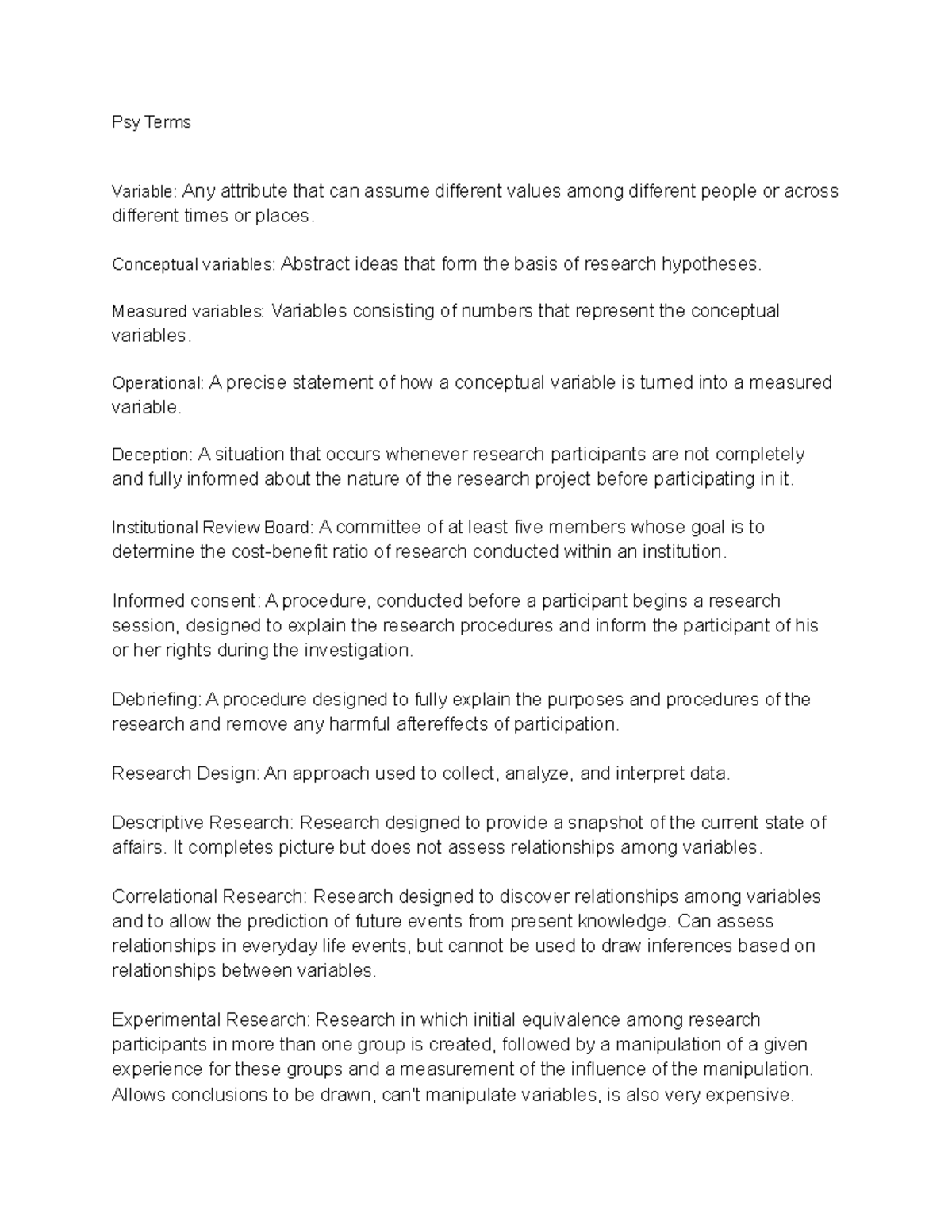 Psy Terms

Variable: Any attribute that can assume different values among different people or across different times or places.

Conceptual variables: Abstract ideas that form the basis of research hypotheses.

Measured variables: Variables consisting of numbers that represent the conceptual variables.

Operational: A precise statement of how a conceptual variable is turned into a measured variable.

Deception: A situation that occurs whenever research participants are not completely and fully informed about the nature of the research project before participating in it.

Institutional Review Board: A committee of at least five members whose goal is to determine the cost-benefit ratio of research conducted within an institution.

Informed consent: A procedure, conducted before a participant begins a research session, designed to explain the research procedures and inform the participant of his or her rights during the investigation.

Debriefing: A procedure designed to fully explain the purposes and procedures of the research and remove any harmful aftereffects of participation.

Research Design: An approach used to collect, analyze, and interpret data.

Descriptive Research: Research designed to provide a snapshot of the current state of affairs. It completes picture but does not assess relationships among variables.

Correlational Research: Research designed to discover relationships among variables and to allow the prediction of future events from present knowledge. Can assess relationships in everyday life events, but cannot be used to draw inferences based on relationships between variables.

Experimental Research: Research in which initial equivalence among research participants in more than one group is created, followed by a manipulation of a given experience for these groups and a measurement of the influence of the manipulation. Allows conclusions to be drawn, can't manipulate variables, is also very expensive.